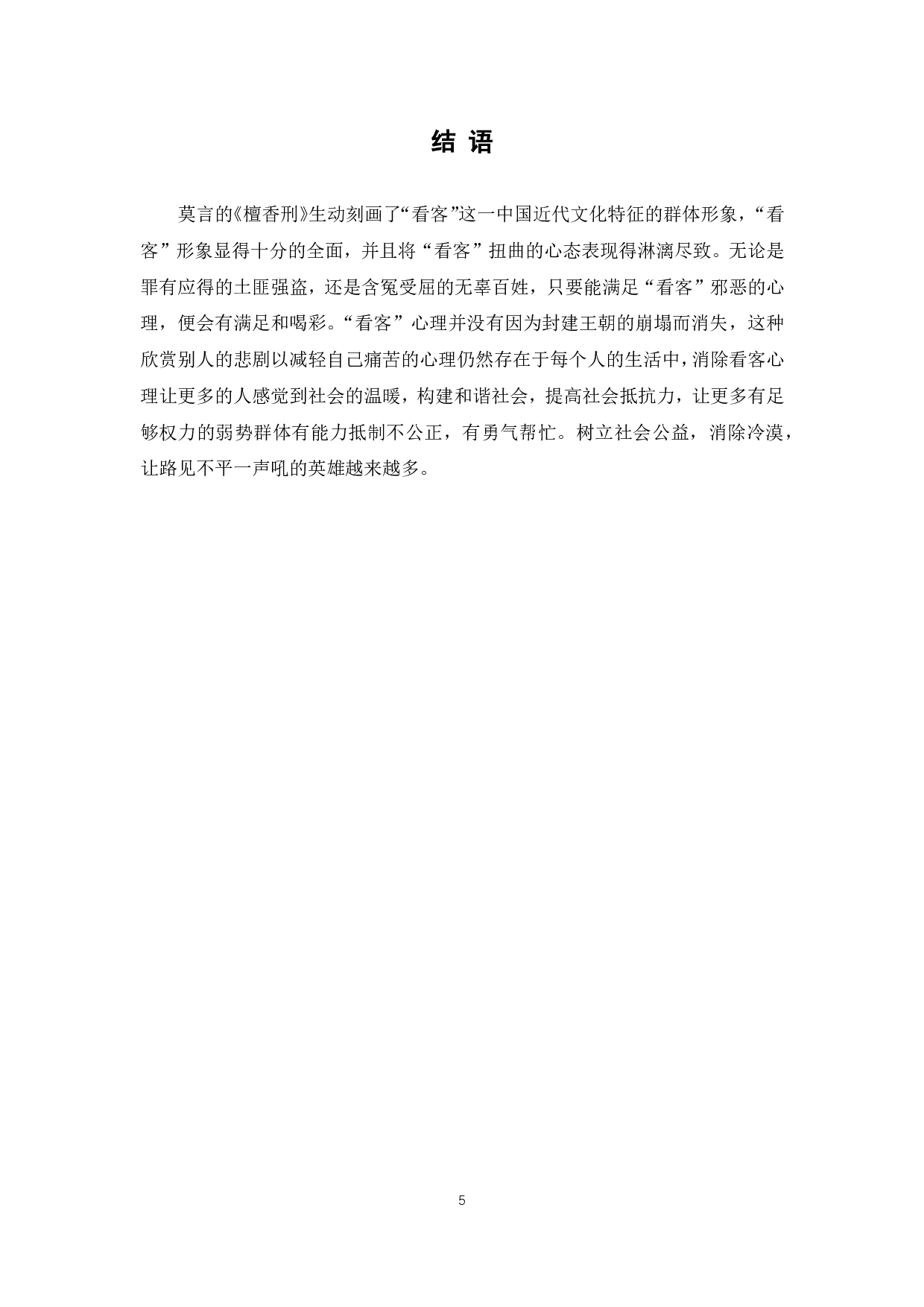 结 语

莫言的《檀香刑》生动刻画了“看客”这一中国近代文化特征的群体形象，“看客”形象显得十分的全面，并且将“看客”扭曲的心态表现得淋漓尽致。无论是罪有应得的土匪强盗，还是含冤受屈的无辜百姓，只要能满足“看客”邪恶的心理，便会有满足和喝彩。“看客”心理并没有因为封建王朝的崩塌而消失，这种欣赏别人的悲剧以减轻自己痛苦的心理仍然存在于每个人的生活中，消除看客心理让更多的人感觉到社会的温暖，构建和谐社会，提高社会抵抗力，让更多有足够权力的弱势群体有能力抵制不公正，有勇气帮忙。树立社会公益，消除冷漠，让路见不平一声吼的英雄越来越多。

5